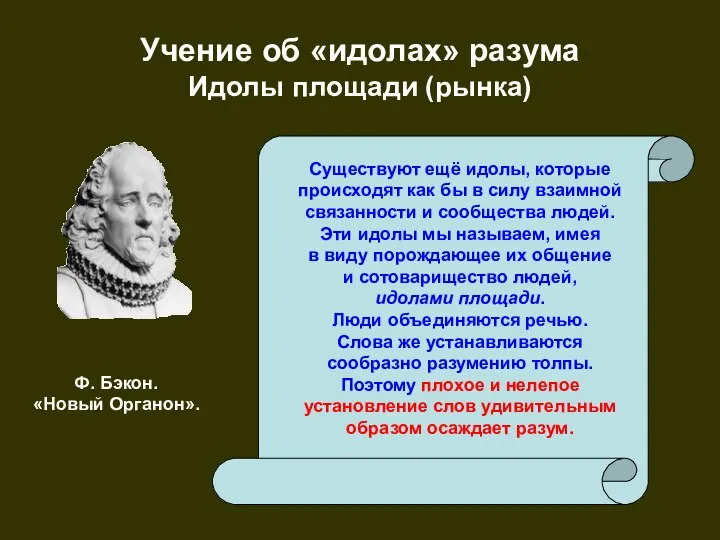 Учение об «идолах» разума
Идолы площади (рынка)

Ф. Бэкон.
«Новый Органон».

Существуют ещё идолы, которые происходят как бы в силу взаимной связанности и сообщества людей. Эти идолы мы называем, имея в виду порождающее их общение и сотоварищество людей, идолами площади.
Люди объединяются речью.
Слова же устанавливаются сообразно разумению толпы.
Поэтому плохое и нелепое установление слов удивительным образом осаждает разум.